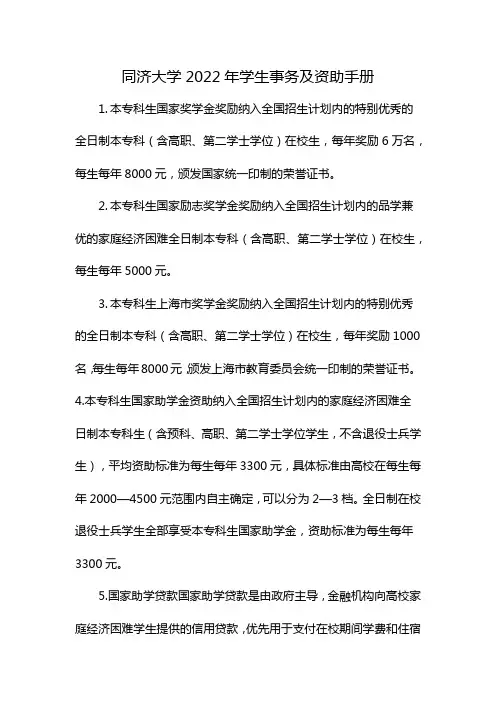 同济大学 2022 年学生事务及资助手册

1. 本专科生国家奖学金奖励纳入全国招生计划内的特别优秀的全日制本专科（含高职、第二学士学位）在校生，每年奖励 6 万名，每生每年 8000 元，颁发国家统一印制的荣誉证书。

2. 本专科生国家励志奖学金奖励纳入全国招生计划内的品学兼优的家庭经济困难全日制本专科（含高职、第二学士学位）在校生，每生每年 5000 元。

3. 本专科生上海市奖学金奖励纳入全国招生计划内的特别优秀的全日制本专科（含高职、第二学士学位）在校生，每年奖励 1000 名，每生每年 8000 元，颁发上海市教育委员会统一印制的荣誉证书。

4.本专科生国家助学金资助纳入全国招生计划内的家庭经济困难全日制本专科生（含预科、高职、第二学士学位学生，不含退役士兵学生），平均资助标准为每生每年 3300 元，具体标准由高校在每生每年 2000—4500 元范围内自主确定，可以分为 2—3 档。全日制在校退役士兵学生全部享受本专科生国家助学金，资助标准为每生每年 3300 元。

5.国家助学贷款国家助学贷款是由政府主导，金融机构向高校家庭经济困难学生提供的信用贷款，优先用于支付在校期间学费和住宿